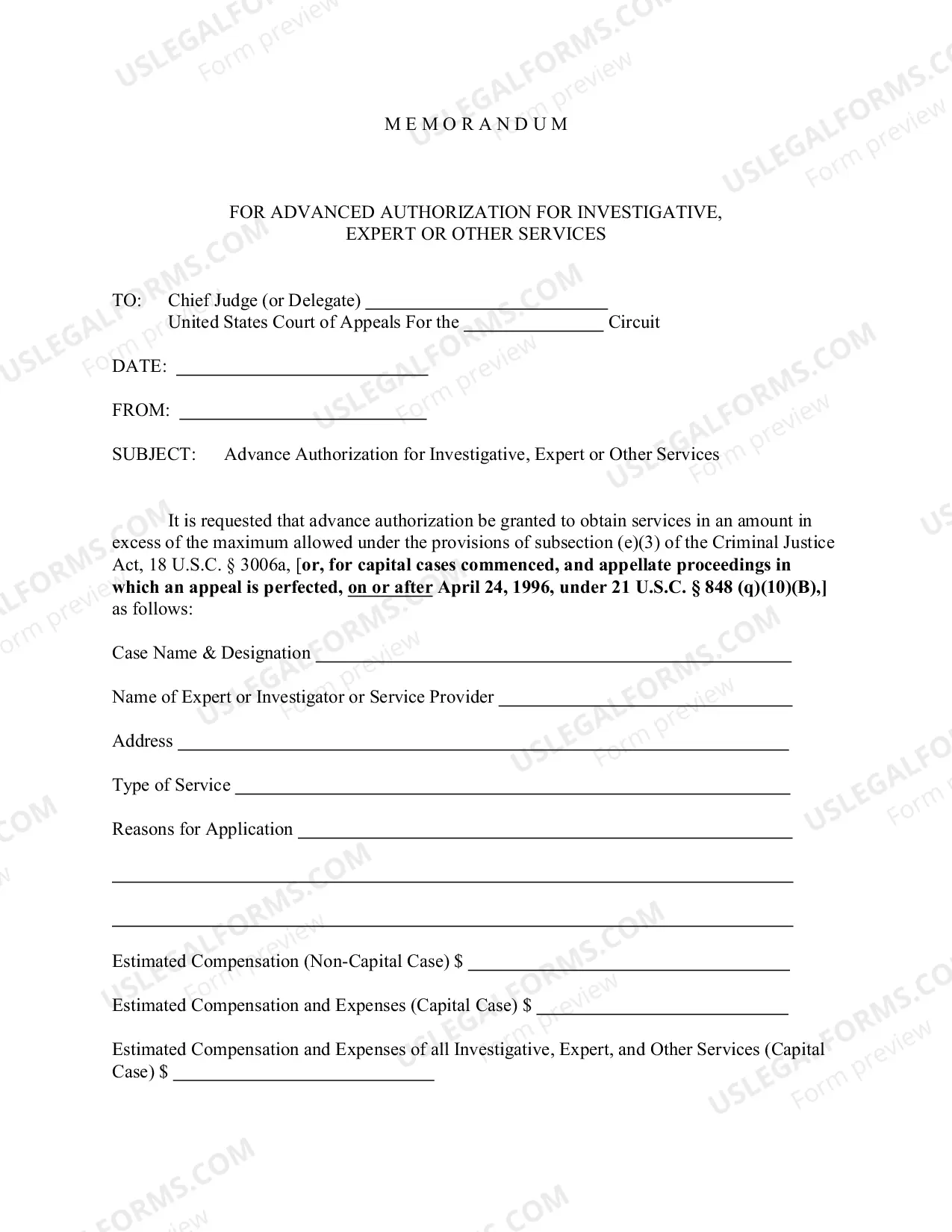 M E M O R A N D U M

FOR ADVANCED AUTHORIZATION FOR INVESTIGATIVE,
EXPERT OR OTHER SERVICES

TO: Chief Judge (or Delegate) ____
United States Court of Appeals For the ____ Circuit

DATE: ____

FROM: ____

SUBJECT: Advance Authorization for Investigative, Expert or Other Services

It is requested that advance authorization be granted to obtain services in an amount in excess of the maximum allowed under the provisions of subsection (e)(3) of the Criminal Justice Act, 18 U.S.C. § 3006a, [or, for capital cases commenced, and appellate proceedings in which an appeal is perfected, on or after April 24, 1996, under 21 U.S.C. § 848 (q)(10)(B),] as follows:

Case Name & Designation ____

Name of Expert or Investigator or Service Provider ____

Address ____

Type of Service ____

Reasons for Application ____

____

____

Estimated Compensation (Non-Capital Case) $ ____

Estimated Compensation and Expenses (Capital Case) $ ____

Estimated Compensation and Expenses of all Investigative, Expert, and Other Services (Capital Case) $ ____

USLEGALFORMS.COM
Form preview